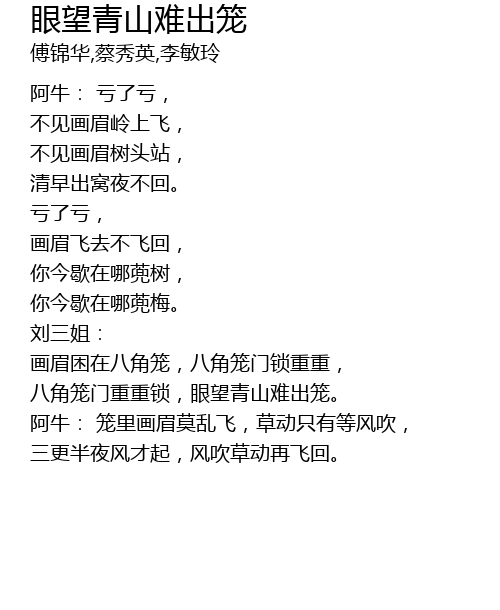 眼望青山难出笼
傅锦华,蔡秀英,李敏玲

阿牛： 亏了亏，
不见画眉岭上飞，
不见画眉树头站，
清早出窝夜不回。
亏了亏，
画眉飞去不飞回，
你今歇在哪蔸树，
你今歇在哪蔸梅。
刘三姐：
画眉困在八角笼，八角笼门锁重重，
八角笼门重重锁，眼望青山难出笼。
阿牛： 笼里画眉莫乱飞，草动只有等风吹，
三更半夜风才起，风吹草动再飞回。